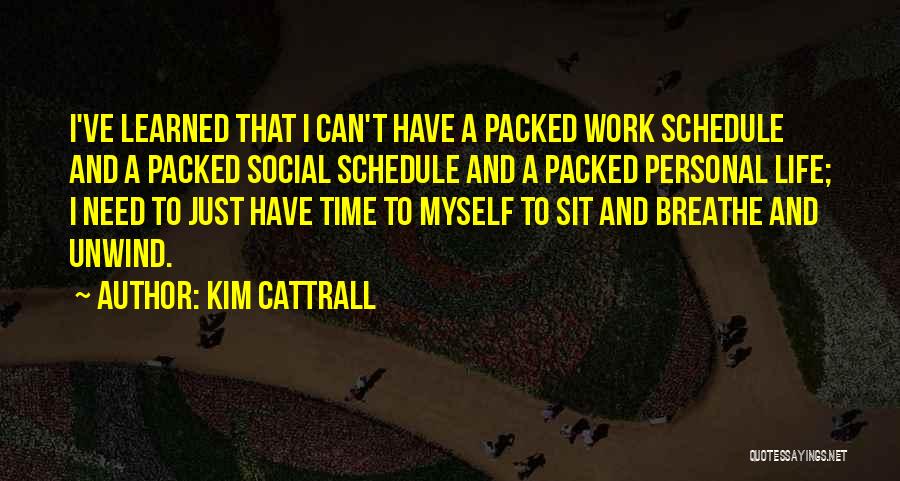 I'VE LEARNED THAT I CAN'T HAVE A PACKED WORK SCHEDULE AND A PACKED SOCIAL SCHEDULE AND A PACKED PERSONAL LIFE; I NEED TO JUST HAVE TIME TO MYSELF TO SIT AND BREATHE AND UNWIND.

~ AUTHOR: KIM CATTRALL

QUOTESSAYINGS.NET